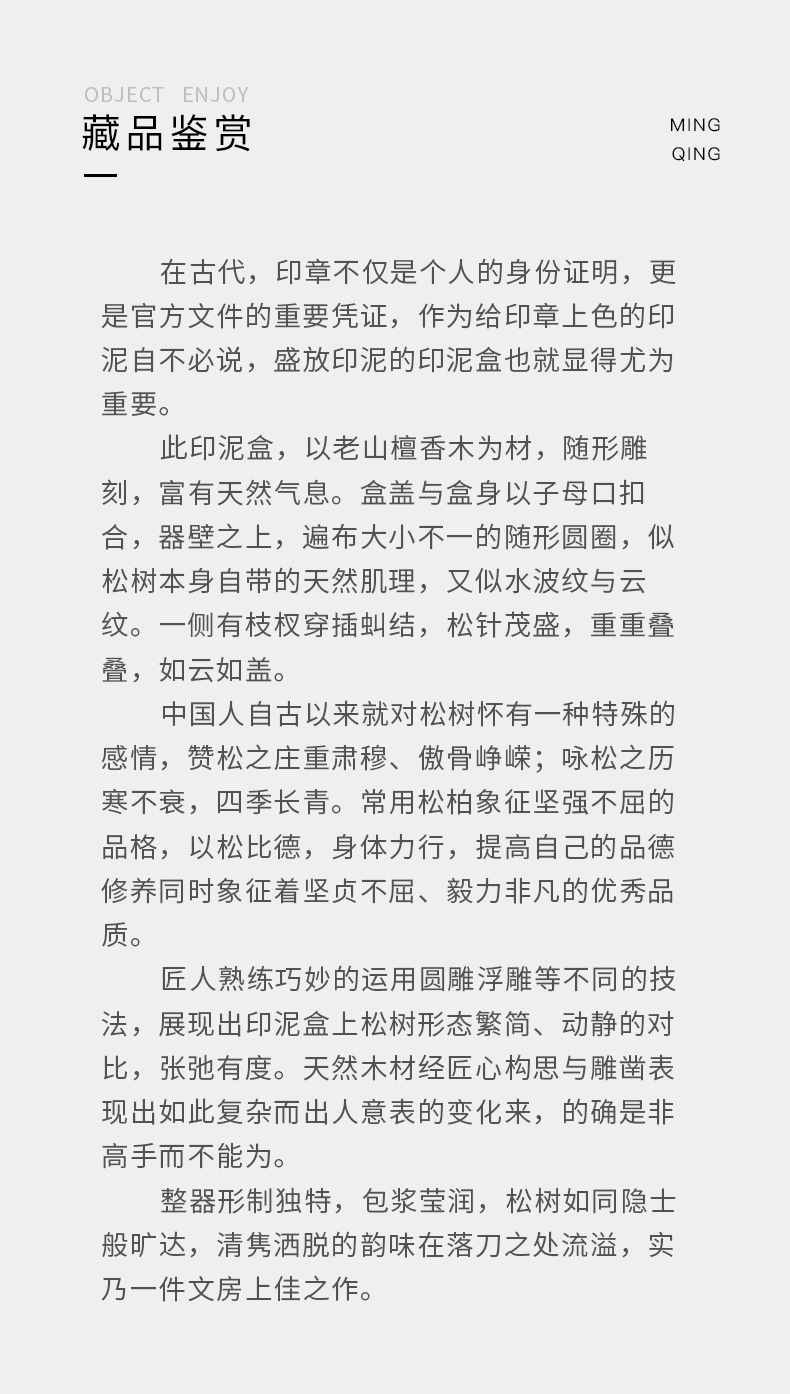 OBJECT ENJOY

藏品鉴赏

MING
QING

在古代，印章不仅是个人的身份证明，更是官方文件的重要凭证，作为给印章上色的印泥自不必说，盛放印泥的印泥盒也就显得尤为重要。

此印泥盒，以老山檀香木为材，随形雕刻，富有天然气息。盒盖与盒身以子母口扣合，器壁之上，遍布大小不一的随形圆圈，似松树本身自带的天然肌理，又似水波纹与云纹。一侧有枝杈穿插虬结，松针茂盛，重重叠叠，如云如盖。

中国人自古以来就对松树怀有一种特殊的感情，赞松之庄重肃穆、傲骨峥嵘；咏松之历寒不衰，四季长青。常用松柏象征坚强不屈的品格，以松比德，身体力行，提高自己的品德修养同时象征着坚贞不屈、毅力非凡的优秀品质。

匠人熟练巧妙的运用圆雕浮雕等不同的技法，展现出印泥盒上松树形态繁简、动静的对比，张弛有度。天然木材经匠心构思与雕凿表现出如此复杂而出人意表的变化来，的确是非高手而不能为。

整器形制独特，包浆莹润，松树如同隐士般旷达，清隽洒脱的韵味在落刀之处流溢，实乃一件文房上佳之作。